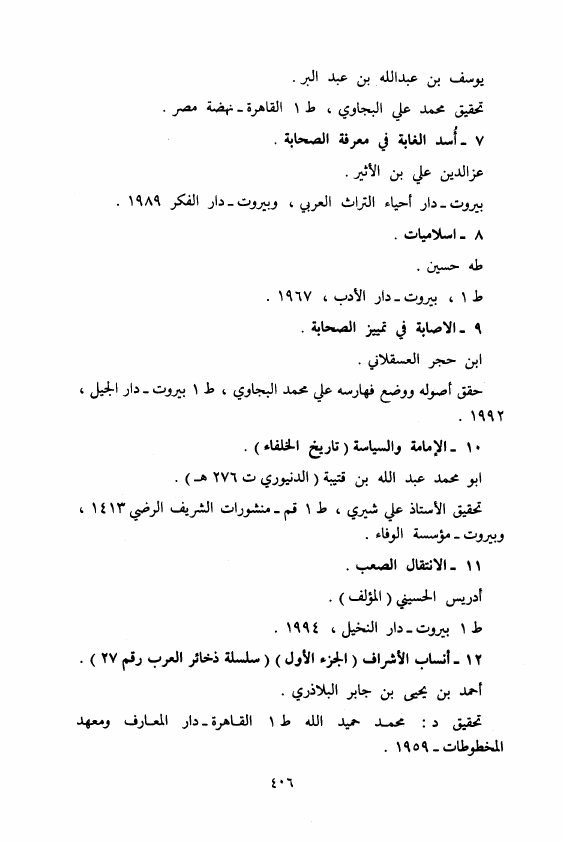 يوسف بن عبدالله بن عبد البر .

تحقيق محمد علي البجاوي ، ط ١ القاهرة ـ نهضة مصر .

٧ ـ أسد الغابة في معرفة الصحابة .

عزالدين علي بن الأثير .

بيروت ـ دار أحياء التراث العربي ، وبيروت ـ دار الفكر ١٩٨٩ .

٨ ـ اسلاميات .

طه حسين .

ط ١ ، بيروت ـ دار الأدب ، ١٩٦٧ .

٩ ـ الاصابة في تمييز الصحابة .

ابن حجر العسقلاني .

حقق أصوله ووضع فهارسه علي محمد البجاوي ، ط ١ بيروت ـ دار الجيل ، ١٩٩٢ .

١٠ ـ الإمامة والسياسة ( تاريخ الخلفاء ) .

ابو محمد عبد الله بن قتيبة ( الدنيوري ت ٢٧٦ هـ ) .

تحقيق الأستاذ علي شيري ، ط ١ قم ـ منشورات الشريف الرضي ١٤١٣ ، وبيروت ـ مؤسسة الوفاء .

١١ ـ الانتقال الصعب .

أدريس الحسيني ( المؤلف ) .

ط ١ بيروت ـ دار النخيل ، ١٩٩٤ .

١٢ ـ أنساب الأشراف ( الجزء الأول ) ( سلسلة ذخائر العرب رقم ٢٧ ) .

أحمد بن يحيى بن جابر البلاذري .

تحقيق د : محمد حميد الله ط ١ القاهرة ـ دار المعارف ومعهد المخطوطات ـ ١٩٥٩ .

٤٠٦